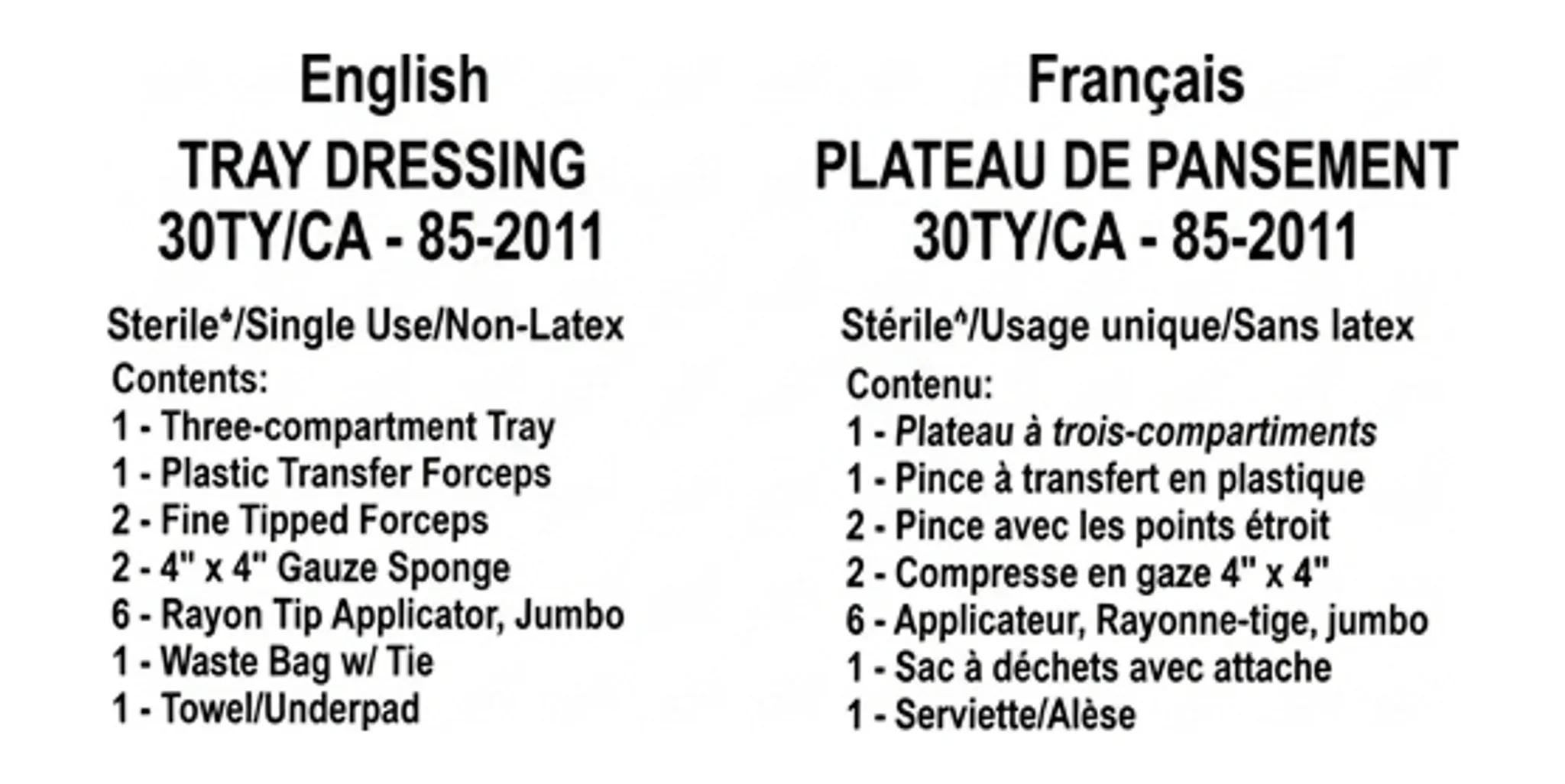 English

TRAY DRESSING
30TY/CA - 85-2011

Sterile*/Single Use/Non-Latex

Contents:
1 - Three-compartment Tray
1 - Plastic Transfer Forceps
2 - Fine Tipped Forceps
2 - 4" x 4" Gauze Sponge
6 - Rayon Tip Applicator, Jumbo
1 - Waste Bag w/ Tie
1 - Towel/Underpad

Français

PLATEAU DE PANSEMENT
30TY/CA - 85-2011

Stérile^/Usage unique/Sans latex

Contenu:
1 - Plateau à trois-compartiments
1 - Pince à transfert en plastique
2 - Pince avec les points étroit
2 - Compresse en gaze 4" x 4"
6 - Applicateur, Rayonne-tige, jumbo
1 - Sac à déchets avec attache
1 - Serviette/Alèse